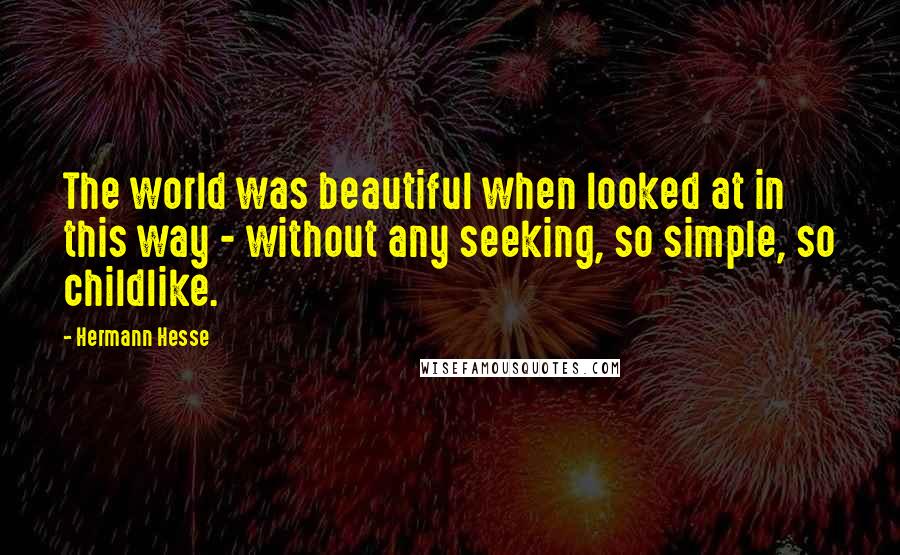 The world was beautiful when looked at in this way - without any seeking, so simple, so childlike.

- Hermann Hesse

WISEFAMOUSQUOTES.COM